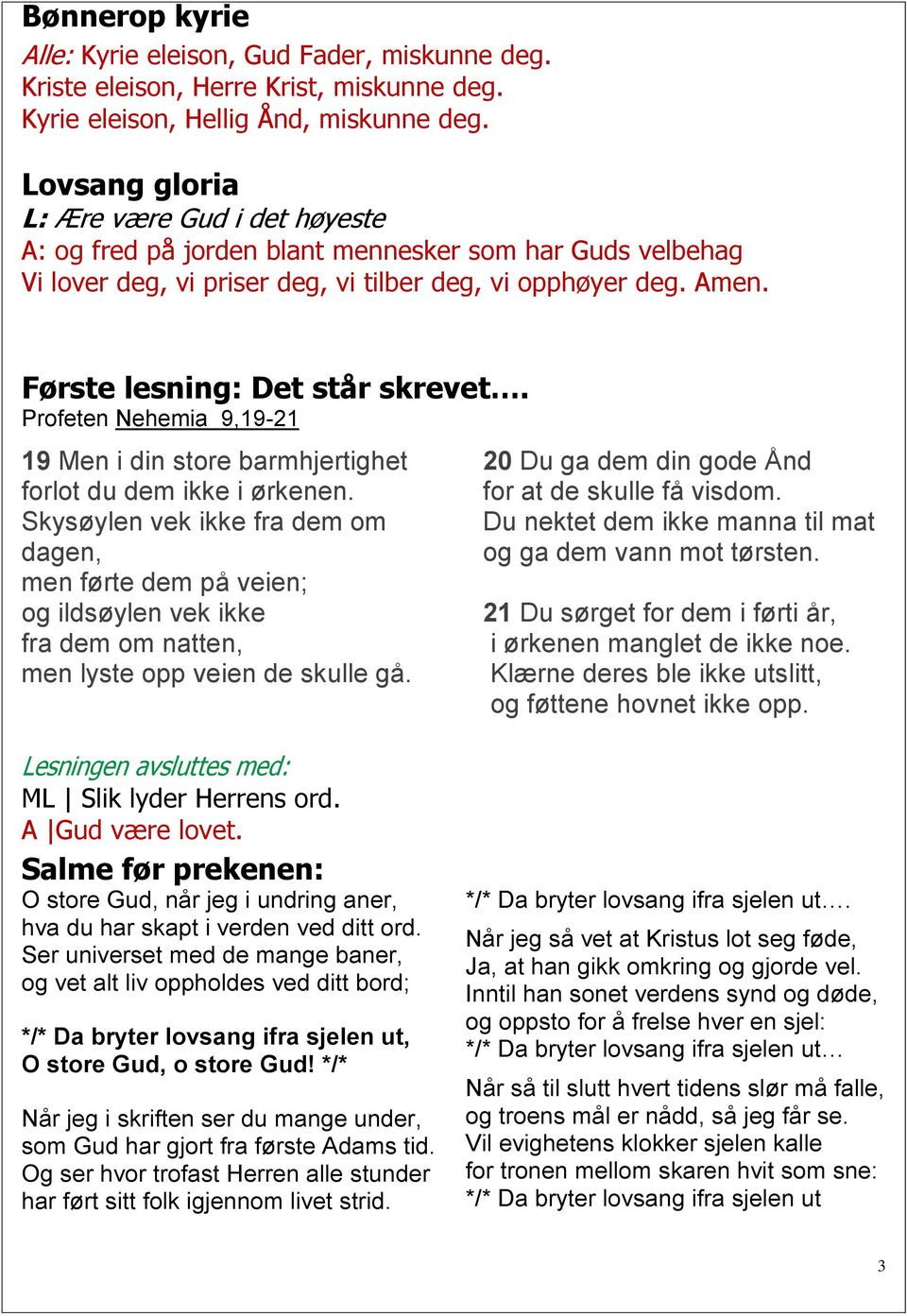 Bønnerop kyrie
Alle: Kyrie eleison, Gud Fader, miskunne deg.
Kriste eleison, Herre Krist, miskunne deg.
Kyrie eleison, Hellig Ånd, miskunne deg.

Lovsang gloria
L: Ære være Gud i det høyeste
A: og fred på jorden blant mennesker som har Guds velbehag
Vi lover deg, vi priser deg, vi tilber deg, vi opphøyer deg. Amen.

Første lesning: Det står skrevet….
Profeten Nehemia 9,19-21

19 Men i din store barmhjertighet
forlot du dem ikke i ørkenen.
Skysøylen vek ikke fra dem om dagen,
men førte dem på veien;
og ildsøylen vek ikke
fra dem om natten,
men lyste opp veien de skulle gå.

20 Du ga dem din gode Ånd
for at de skulle få visdom.
Du nektet dem ikke manna til mat
og ga dem vann mot tørsten.

21 Du sørget for dem i førti år,
i ørkenen manglet de ikke noe.
Klærne deres ble ikke utslitt,
og føttene hovnet ikke opp.

Lesningen avsluttes med:
ML | Slik lyder Herrens ord.
A |Gud være lovet.

Salme før prekenen:
O store Gud, når jeg i undring aner,
hva du har skapt i verden ved ditt ord.
Ser universet med de mange baner,
og vet alt liv oppholdes ved ditt bord;

*/* Da bryter lovsang ifra sjelen ut,
O store Gud, o store Gud! */*

Når jeg i skriften ser du mange under,
som Gud har gjort fra første Adams tid.
Og ser hvor trofast Herren alle stunder
har ført sitt folk igjennom livet strid.

*/* Da bryter lovsang ifra sjelen ut….

Når jeg så vet at Kristus lot seg føde,
Ja, at han gikk omkring og gjorde vel.
Inntil han sonet verdens synd og døde,
og oppsto for å frelse hver en sjel:
*/* Da bryter lovsang ifra sjelen ut…

Når så til slutt hvert tidens slør må falle,
og troens mål er nådd, så jeg får se.
Vil evighetens klokker sjelen kalle
for tronen mellom skaren hvit som sne:
*/* Da bryter lovsang ifra sjelen ut

3